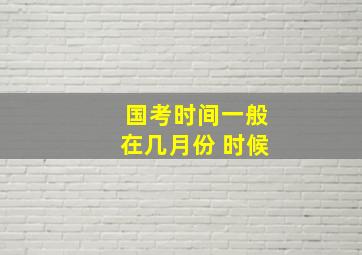 国考时间一般
在几月份 时候